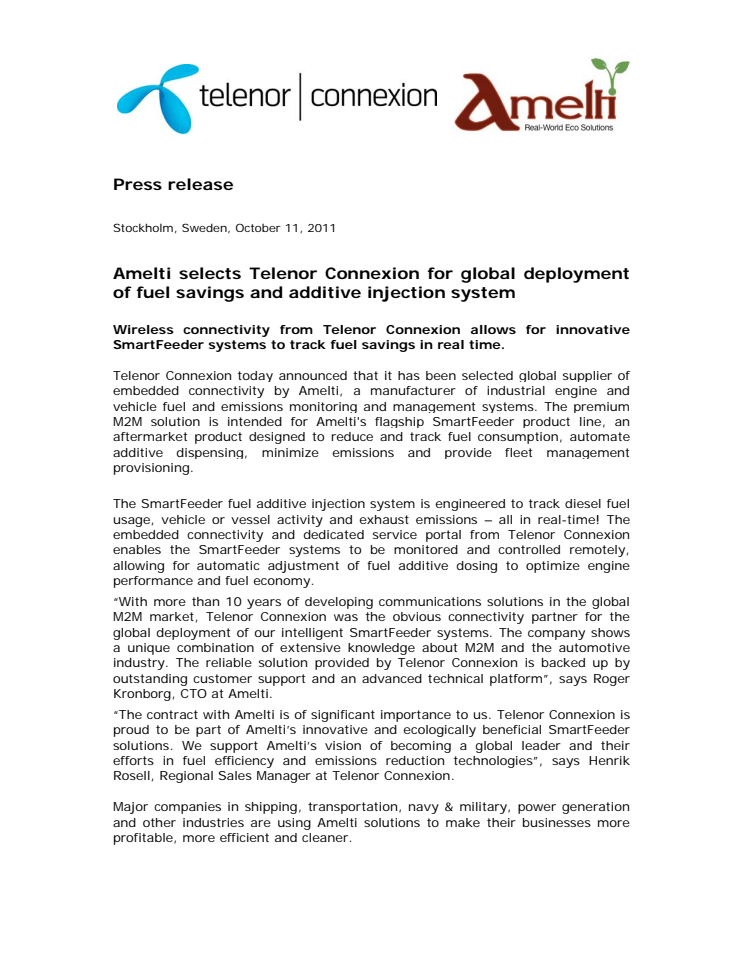 telenor | connexion

Amelti
Real-World Eco Solutions

Press release

Stockholm, Sweden, October 11, 2011

Amelti selects Telenor Connexion for global deployment of fuel savings and additive injection system

Wireless connectivity from Telenor Connexion allows for innovative SmartFeeder systems to track fuel savings in real time.

Telenor Connexion today announced that it has been selected global supplier of embedded connectivity by Amelti, a manufacturer of industrial engine and vehicle fuel and emissions monitoring and management systems. The premium M2M solution is intended for Amelti's flagship SmartFeeder product line, an aftermarket product designed to reduce and track fuel consumption, automate additive dispensing, minimize emissions and provide fleet management provisioning.

The SmartFeeder fuel additive injection system is engineered to track diesel fuel usage, vehicle or vessel activity and exhaust emissions – all in real-time! The embedded connectivity and dedicated service portal from Telenor Connexion enables the SmartFeeder systems to be monitored and controlled remotely, allowing for automatic adjustment of fuel additive dosing to optimize engine performance and fuel economy.

"With more than 10 years of developing communications solutions in the global M2M market, Telenor Connexion was the obvious connectivity partner for the global deployment of our intelligent SmartFeeder systems. The company shows a unique combination of extensive knowledge about M2M and the automotive industry. The reliable solution provided by Telenor Connexion is backed up by outstanding customer support and an advanced technical platform", says Roger Kronborg, CTO at Amelti.

"The contract with Amelti is of significant importance to us. Telenor Connexion is proud to be part of Amelti's innovative and ecologically beneficial SmartFeeder solutions. We support Amelti's vision of becoming a global leader and their efforts in fuel efficiency and emissions reduction technologies", says Henrik Rosell, Regional Sales Manager at Telenor Connexion.

Major companies in shipping, transportation, navy & military, power generation and other industries are using Amelti solutions to make their businesses more profitable, more efficient and cleaner.